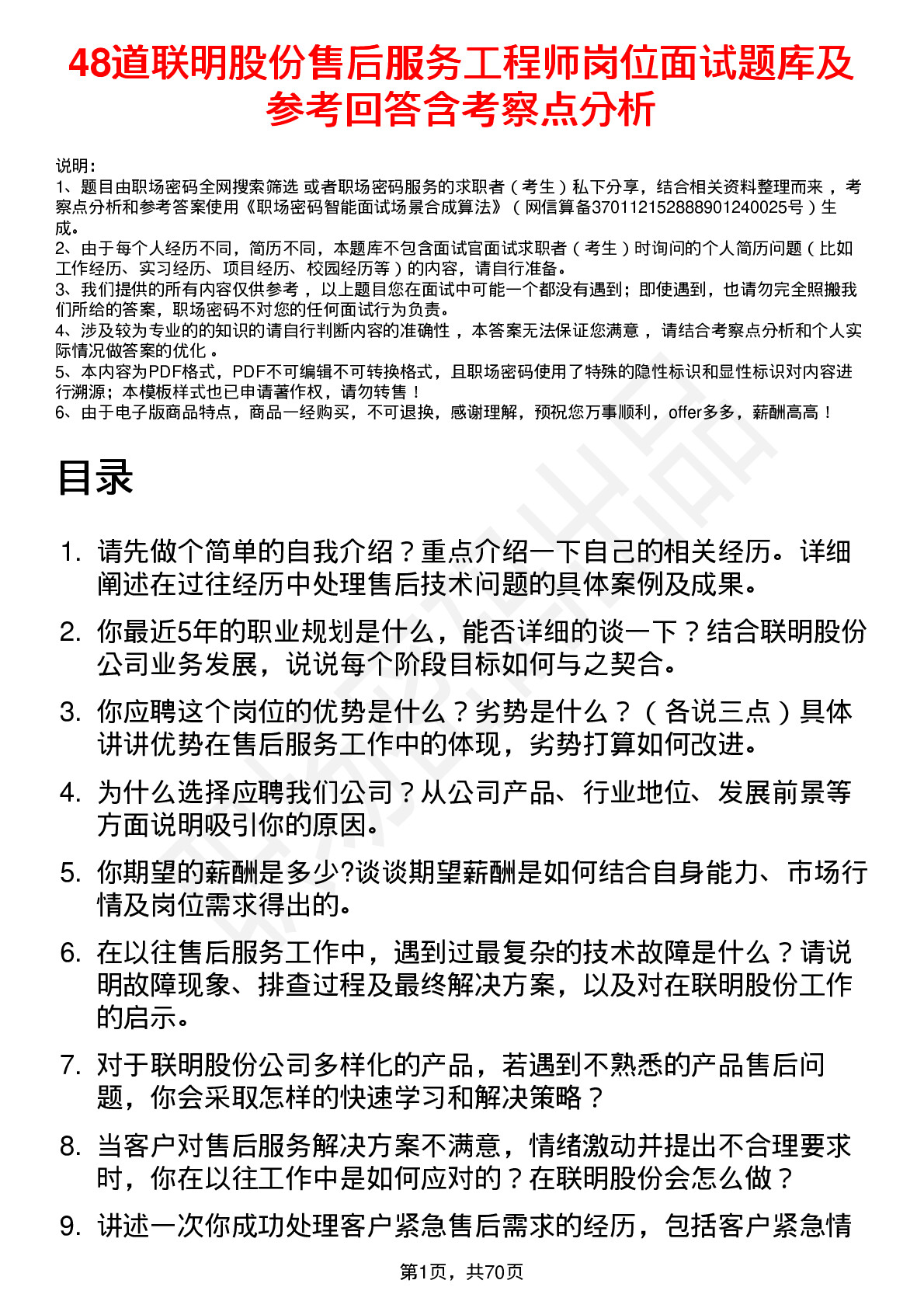 48道联明股份售后服务工程师岗位面试题库及参考回答含考察点分析

说明：
1、题目由职场密码全网搜索筛选 或者职场密码服务的求职者（考生）私下分享，结合相关资料整理而来，考察点分析和参考答案使用《职场密码智能面试场景合成算法》（网信算备370112152888901240025号）生成。
2、由于每个人经历不同，简历不同，本题库不包含面试官面试求职者（考生）时询问的个人简历问题（比如工作经历、实习经历、项目经历、校园经历等）的内容，请自行准备。
3、我们提供的所有内容仅供参考，以上题目您在面试中可能一个都没有遇到；即使遇到，也请勿完全照搬我们所给的答案，职场密码不对您的任何面试行为负责。
4、涉及较为专业的的知识的请自行判断内容的准确性，本答案无法保证您满意，请结合考察点分析和个人实际情况做答案的优化。
5、本内容为PDF格式，PDF不可编辑不可转换格式，且职场密码使用了特殊的隐性标识和显性标识对内容进行溯源；本模板样式也已申请著作权，请勿转售！
6、由于电子版商品特点，商品一经购买，不可退换，感谢理解，预祝您万事顺利，offer多多，薪酬高高！

目录

1. 请先做个简单的自我介绍？重点介绍一下自己的相关经历。详细阐述在过往经历中处理售后技术问题的具体案例及成果。
2. 你最近5年的职业规划是什么，能否详细的谈一下？结合联明股份公司业务发展，说说每个阶段目标如何与之契合。
3. 你应聘这个岗位的优势是什么？劣势是什么？（各说三点）具体讲讲优势在售后服务工作中的体现，劣势打算如何改进。
4. 为什么选择应聘我们公司？从公司产品、行业地位、发展前景等方面说明吸引你的原因。
5. 你期望的薪酬是多少?谈谈期望薪酬是如何结合自身能力、市场行情及岗位需求得出的。
6. 在以往售后服务工作中，遇到过最复杂的技术故障是什么？请说明故障现象、排查过程及最终解决方案，以及对在联明股份工作的启示。
7. 对于联明股份公司多样化的产品，若遇到不熟悉的产品售后问题，你会采取怎样的快速学习和解决策略？
8. 当客户对售后服务解决方案不满意，情绪激动并提出不合理要求时，你在以往工作中是如何应对的？在联明股份会怎么做？
9. 讲述一次你成功处理客户紧急售后需求的经历，包括客户紧急情

第1页，共70页